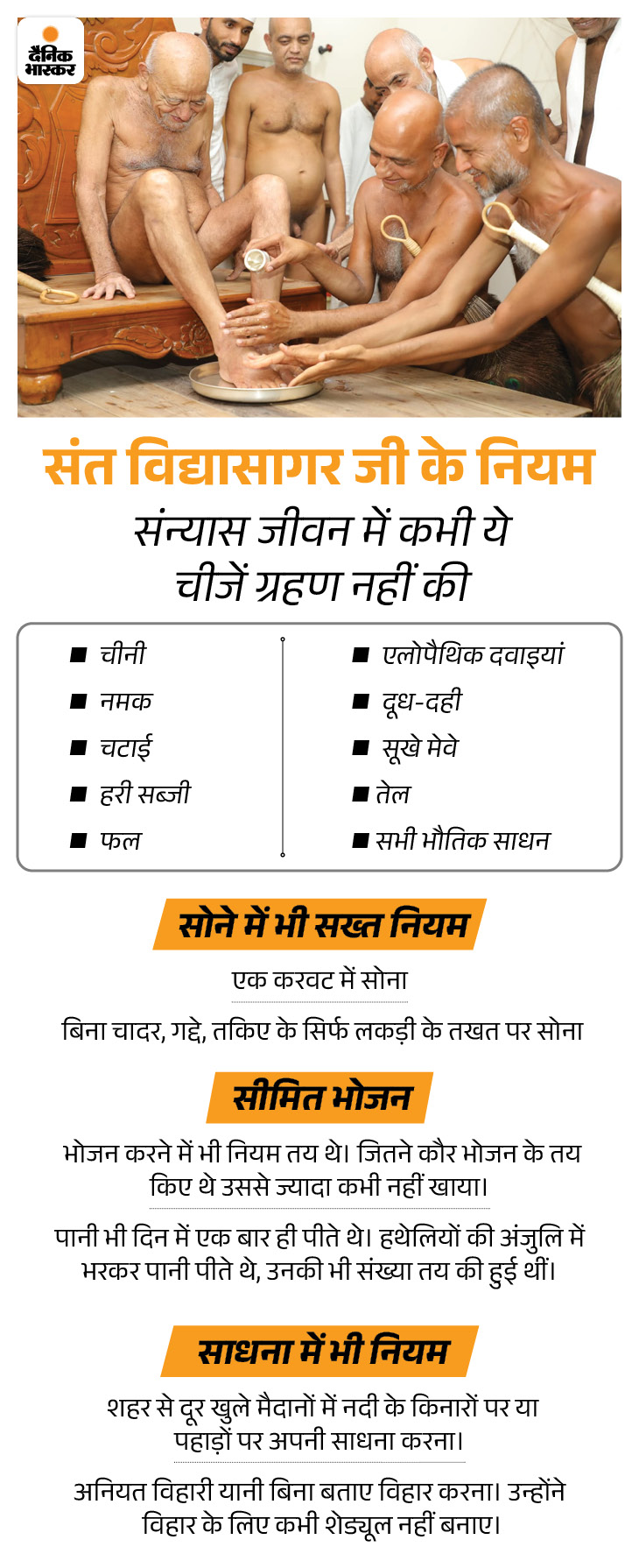 दैनिक भास्कर

संत विद्यासागर जी के नियम

संन्यास जीवन में कभी ये चीजें ग्रहण नहीं की

■ चीनी
■ नमक
■ चटाई
■ हरी सब्जी
■ फल

■ एलोपैथिक दवाइयां
■ दूध-दही
■ सूखे मेवे
■ तेल
■ सभी भौतिक साधन

सोने में भी सख्त नियम

एक करवट में सोना

बिना चादर, गद्दे, तकिए के सिर्फ लकड़ी के तखत पर सोना

सीमित भोजन

भोजन करने में भी नियम तय थे। जितने कौर भोजन के तय किए थे उससे ज्यादा कभी नहीं खाया।

पानी भी दिन में एक बार ही पीते थे। हथेलियों की अंजुलि में भरकर पानी पीते थे, उनकी भी संख्या तय की हुई थीं।

साधना में भी नियम

शहर से दूर खुले मैदानों में नदी के किनारों पर या पहाड़ों पर अपनी साधना करना।

अनियत विहारी यानी बिना बताए विहार करना। उन्होंने विहार के लिए कभी शेड्यूल नहीं बनाए।